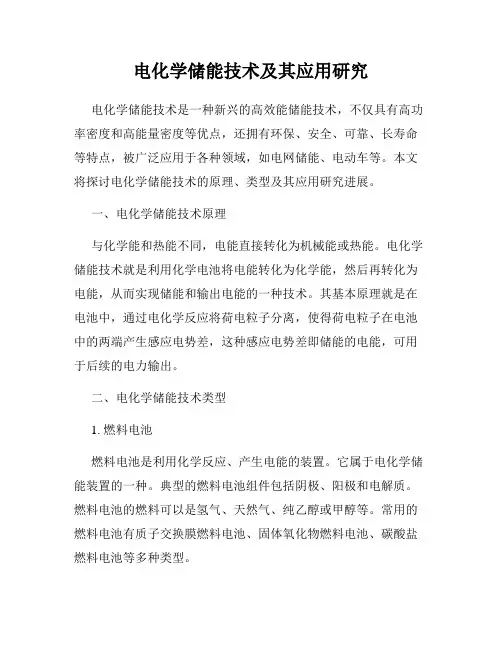 电化学储能技术及其应用研究

电化学储能技术是一种新兴的高效能储能技术，不仅具有高功率密度和高能量密度等优点，还拥有环保、安全、可靠、长寿命等特点，被广泛应用于各种领域，如电网储能、电动车等。本文将探讨电化学储能技术的原理、类型及其应用研究进展。

一、电化学储能技术原理

与化学能和热能不同，电能直接转化为机械能或热能。电化学储能技术就是利用化学电池将电能转化为化学能，然后再转化为电能，从而实现储能和输出电能的一种技术。其基本原理就是在电池中，通过电化学反应将荷电粒子分离，使得荷电粒子在电池中的两端产生感应电势差，这种感应电势差即储能的电能，可用于后续的电力输出。

二、电化学储能技术类型

1. 燃料电池

燃料电池是利用化学反应、产生电能的装置。它属于电化学储能装置的一种。典型的燃料电池组件包括阴极、阳极和电解质。燃料电池的燃料可以是氢气、天然气、纯乙醇或甲醇等。常用的燃料电池有质子交换膜燃料电池、固体氧化物燃料电池、碳酸盐燃料电池等多种类型。